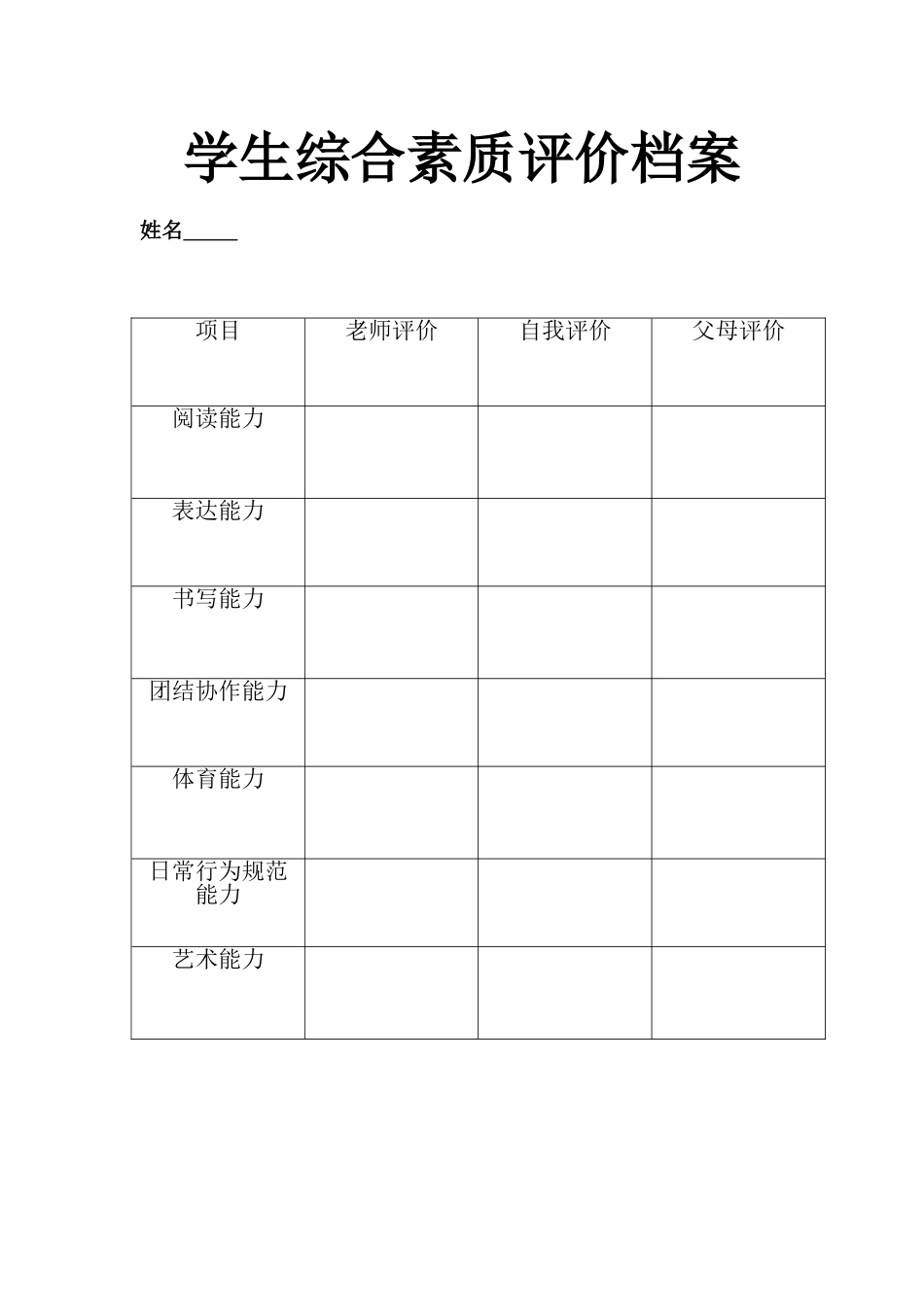 学生综合素质评价档案

姓名_____

| 项目 | 老师评价 | 自我评价 | 父母评价 |
|---|---|---|---|
| 阅读能力 | | | |
| 表达能力 | | | |
| 书写能力 | | | |
| 团结协作能力 | | | |
| 体育能力 | | | |
| 日常行为规范能力 | | | |
| 艺术能力 | | | |